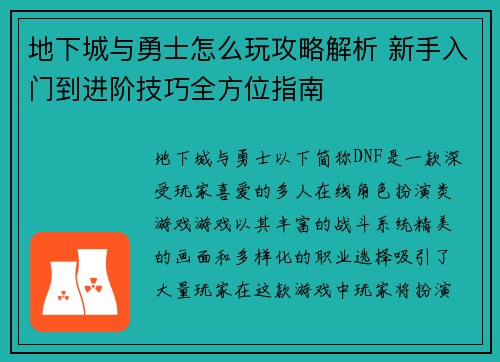 地下城与勇士怎么玩攻略解析 新手入门到进阶技巧全方位指南

地下城与勇士以下简称DNF是一款深受玩家喜爱的多人在线角色扮演类游戏游戏以其丰富的战斗系统精美的画面和多样化的职业选择吸引了大量玩家在这款游戏中玩家将扮演